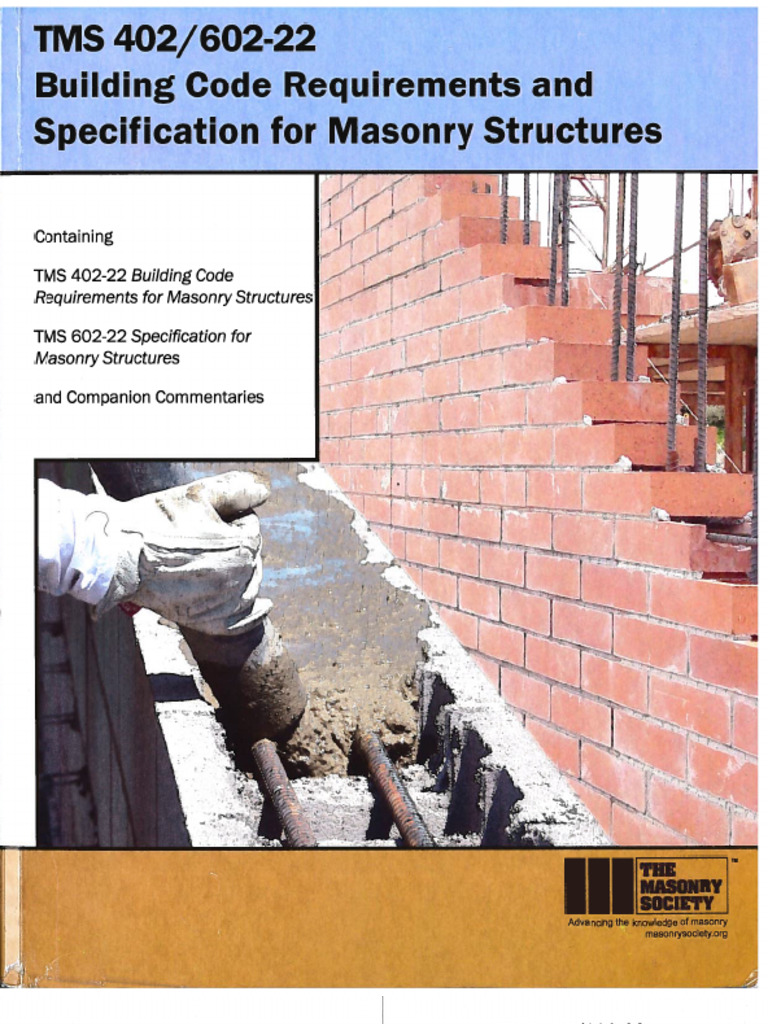 TMS 402/602-22
Building Code Requirements and Specification for Masonry Structures

Containing

TMS 402-22 Building Code Requirements for Masonry Structures

TMS 602-22 Specification for Masonry Structures

and Companion Commentaries

THE MASONRY SOCIETY™
Advancing the knowledge of masonry
masonrysociety.org